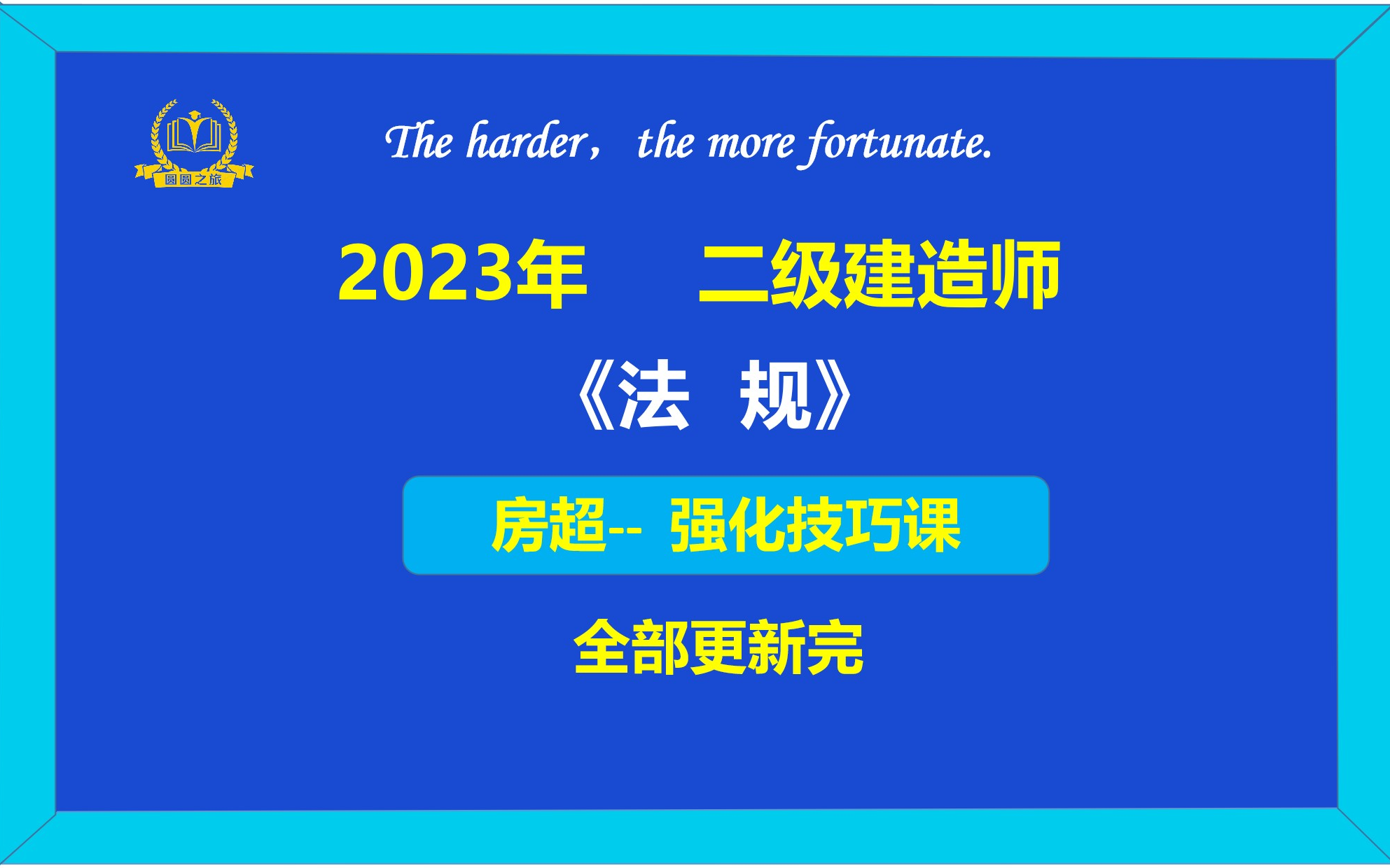 圆圆之旅

The harder， the more fortunate.

2023年　二级建造师

《法　规》

房超-- 强化技巧课

全部更新完